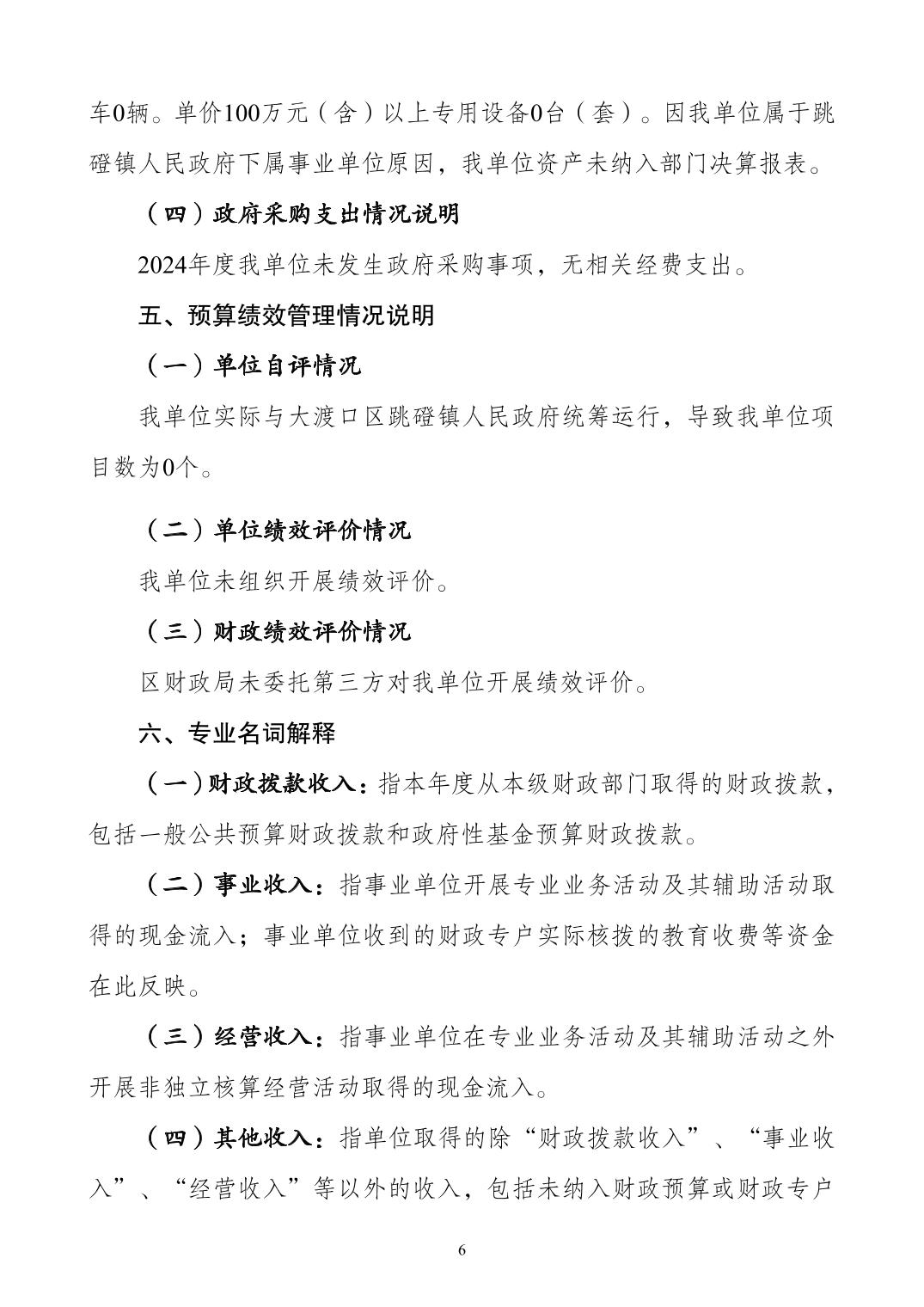 车0辆。单价100万元（含）以上专用设备0台（套）。因我单位属于跳磴镇人民政府下属事业单位原因，我单位资产未纳入部门决算报表。

（四）政府采购支出情况说明

2024年度我单位未发生政府采购事项，无相关经费支出。

五、预算绩效管理情况说明

（一）单位自评情况

我单位实际与大渡口区跳磴镇人民政府统筹运行，导致我单位项目数为0个。

（二）单位绩效评价情况

我单位未组织开展绩效评价。

（三）财政绩效评价情况

区财政局未委托第三方对我单位开展绩效评价。

六、专业名词解释

（一）财政拨款收入：指本年度从本级财政部门取得的财政拨款，包括一般公共预算财政拨款和政府性基金预算财政拨款。

（二）事业收入：指事业单位开展专业业务活动及其辅助活动取得的现金流入；事业单位收到的财政专户实际核拨的教育收费等资金在此反映。

（三）经营收入：指事业单位在专业业务活动及其辅助活动之外开展非独立核算经营活动取得的现金流入。

（四）其他收入：指单位取得的除“财政拨款收入”、“事业收入”、“经营收入”等以外的收入，包括未纳入财政预算或财政专户

6